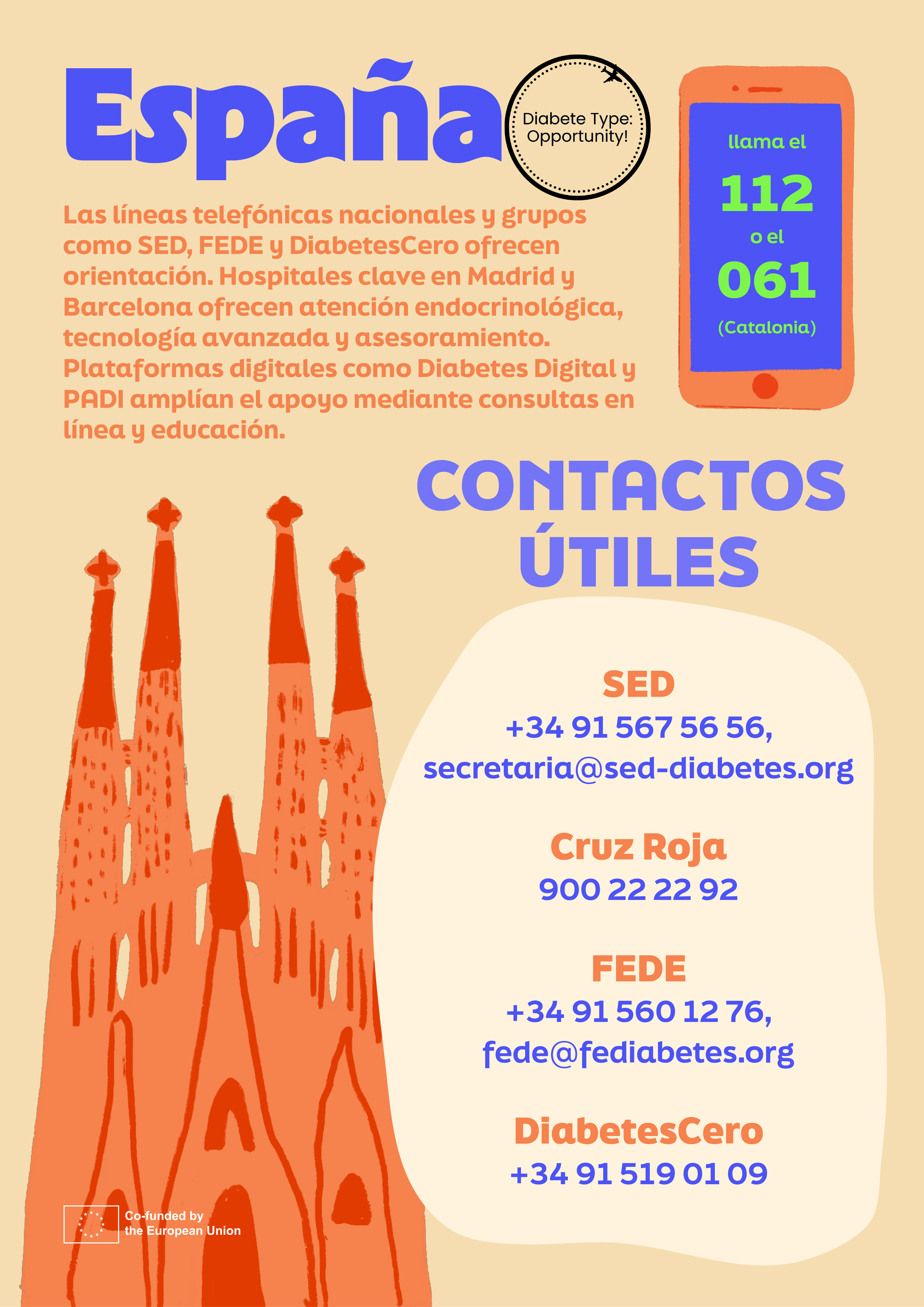 España

Diabete Type: Opportunity!

llama el
112
o el
061
(Catalonia)

Las líneas telefónicas nacionales y grupos como SED, FEDE y DiabetesCero ofrecen orientación. Hospitales clave en Madrid y Barcelona ofrecen atención endocrinológica, tecnología avanzada y asesoramiento. Plataformas digitales como Diabetes Digital y PADI amplían el apoyo mediante consultas en línea y educación.

CONTACTOS ÚTILES

SED
+34 91 567 56 56,
secretaria@sed-diabetes.org

Cruz Roja
900 22 22 92

FEDE
+34 91 560 12 76,
fede@fediabetes.org

DiabetesCero
+34 91 519 01 09

Co-funded by the European Union